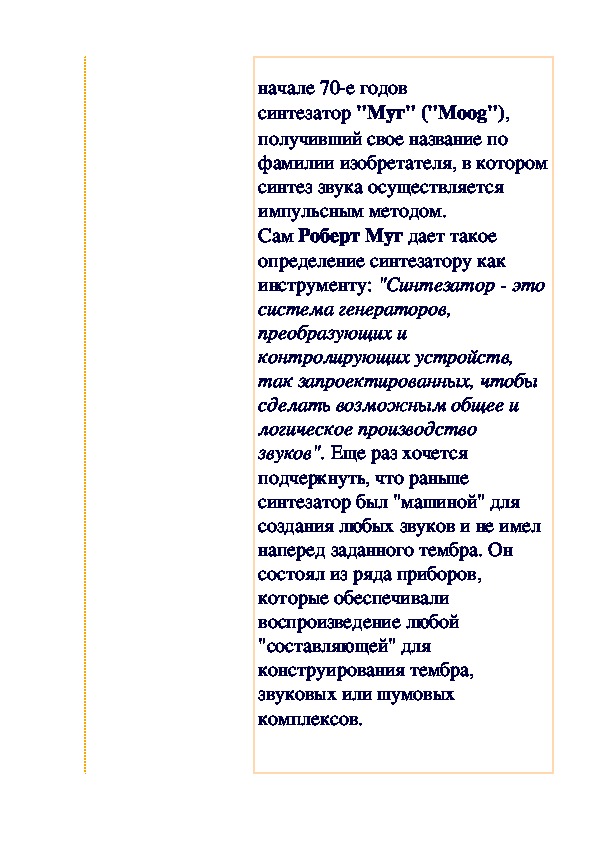 начале 70-е годов синтезатор "Муг" ("Moog"), получивший свое название по фамилии изобретателя, в котором синтез звука осуществляется импульсным методом.
Сам Роберт Муг дает такое определение синтезатору как инструменту: "Синтезатор - это система генераторов, преобразующих и контролирующих устройств, так запроектированных, чтобы сделать возможным общее и логическое производство звуков". Еще раз хочется подчеркнуть, что раньше синтезатор был "машиной" для создания любых звуков и не имел наперед заданного тембра. Он состоял из ряда приборов, которые обеспечивали воспроизведение любой "составляющей" для конструирования тембра, звуковых или шумовых комплексов.